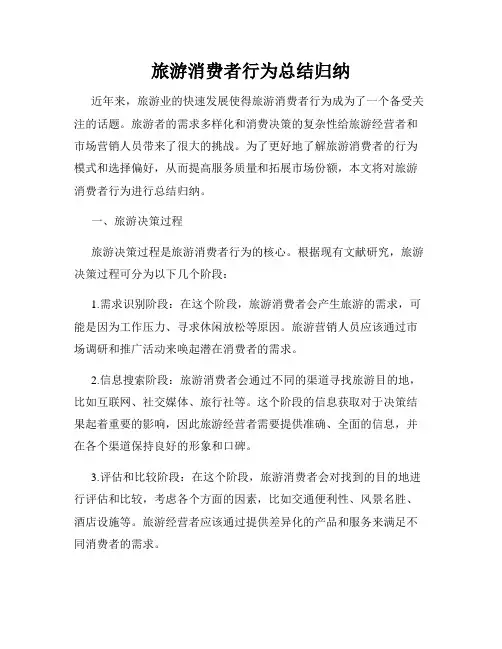 旅游消费者行为总结归纳

近年来，旅游业的快速发展使得旅游消费者行为成为了一个备受关注的话题。旅游者的需求多样化和消费决策的复杂性给旅游经营者和市场营销人员带来了很大的挑战。为了更好地了解旅游消费者的行为模式和选择偏好，从而提高服务质量和拓展市场份额，本文将对旅游消费者行为进行总结归纳。

一、旅游决策过程

旅游决策过程是旅游消费者行为的核心。根据现有文献研究，旅游决策过程可分为以下几个阶段：

1.需求识别阶段：在这个阶段，旅游消费者会产生旅游的需求，可能是因为工作压力、寻求休闲放松等原因。旅游营销人员应该通过市场调研和推广活动来唤起潜在消费者的需求。

2.信息搜索阶段：旅游消费者会通过不同的渠道寻找旅游目的地，比如互联网、社交媒体、旅行社等。这个阶段的信息获取对于决策结果起着重要的影响，因此旅游经营者需要提供准确、全面的信息，并在各个渠道保持良好的形象和口碑。

3.评估和比较阶段：在这个阶段，旅游消费者会对找到的目的地进行评估和比较，考虑各个方面的因素，比如交通便利性、风景名胜、酒店设施等。旅游经营者应该通过提供差异化的产品和服务来满足不同消费者的需求。